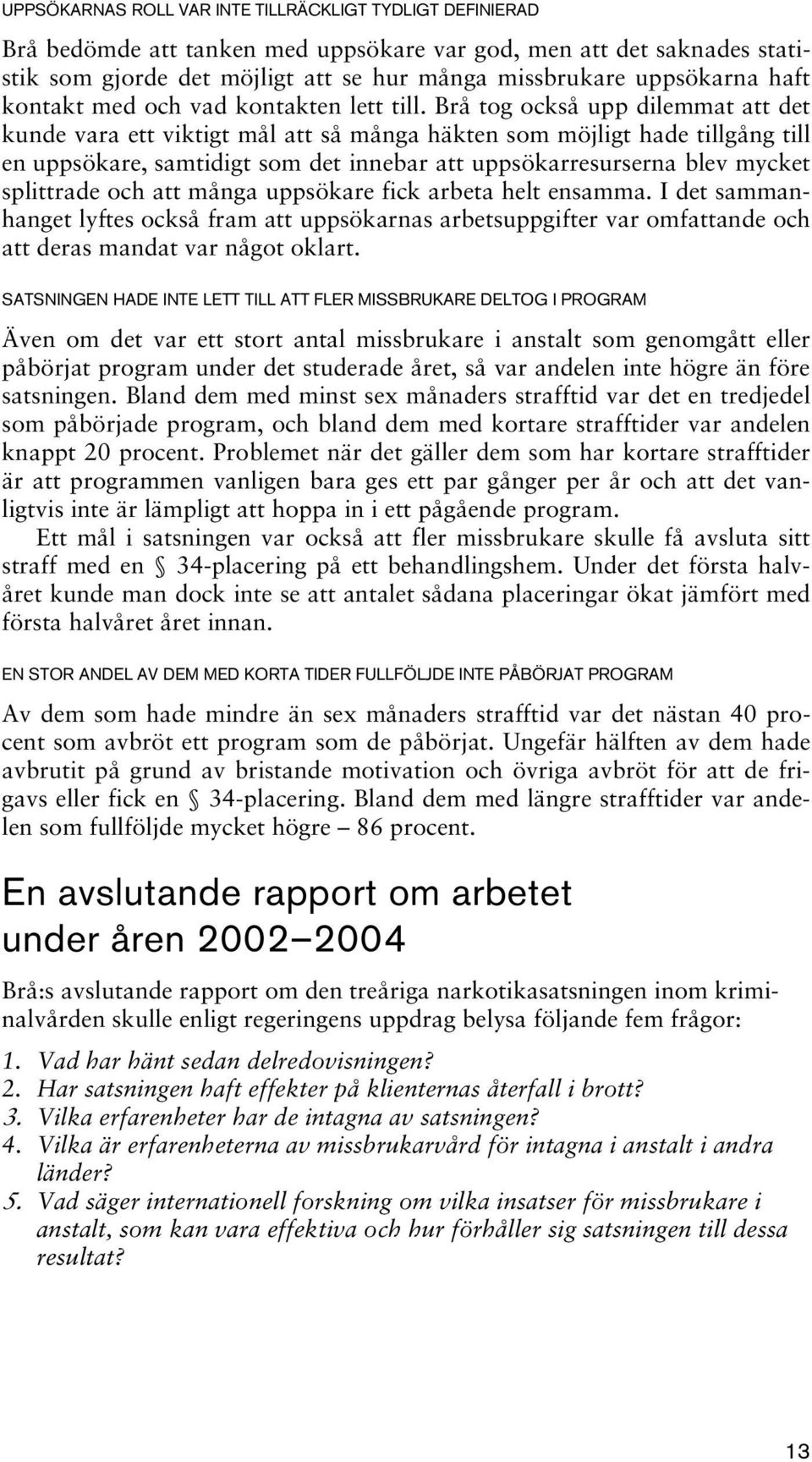 UPPSÖKARNAS ROLL VAR INTE TILLRÄCKLIGT TYDLIGT DEFINIERAD

Brå bedömde att tanken med uppsökare var god, men att det saknades statistik som gjorde det möjligt att se hur många missbrukare uppsökarna haft kontakt med och vad kontakten lett till. Brå tog också upp dilemmat att det kunde vara ett viktigt mål att så många häkten som möjligt hade tillgång till en uppsökare, samtidigt som det innebar att uppsökarresurserna blev mycket splittrade och att många uppsökare fick arbeta helt ensamma. I det sammanhanget lyftes också fram att uppsökarnas arbetsuppgifter var omfattande och att deras mandat var något oklart.

SATSNINGEN HADE INTE LETT TILL ATT FLER MISSBRUKARE DELTOG I PROGRAM

Även om det var ett stort antal missbrukare i anstalt som genomgått eller påbörjat program under det studerade året, så var andelen inte högre än före satsningen. Bland dem med minst sex månaders strafftid var det en tredjedel som påbörjade program, och bland dem med kortare strafftider var andelen knappt 20 procent. Problemet när det gäller dem som har kortare strafftider är att programmen vanligen bara ges ett par gånger per år och att det vanligtvis inte är lämpligt att hoppa in i ett pågående program.

Ett mål i satsningen var också att fler missbrukare skulle få avsluta sitt straff med en § 34-placering på ett behandlingshem. Under det första halvåret kunde man dock inte se att antalet sådana placeringar ökat jämfört med första halvåret året innan.

EN STOR ANDEL AV DEM MED KORTA TIDER FULLFÖLJDE INTE PÅBÖRJAT PROGRAM

Av dem som hade mindre än sex månaders strafftid var det nästan 40 procent som avbröt ett program som de påbörjat. Ungefär hälften av dem hade avbrutit på grund av bristande motivation och övriga avbröt för att de frigavs eller fick en § 34-placering. Bland dem med längre strafftider var andelen som fullföljde mycket högre – 86 procent.

En avslutande rapport om arbetet under åren 2002–2004

Brå:s avslutande rapport om den treåriga narkotikasatsningen inom kriminalvården skulle enligt regeringens uppdrag belysa följande fem frågor:

1. Vad har hänt sedan delredovisningen?
2. Har satsningen haft effekter på klienternas återfall i brott?
3. Vilka erfarenheter har de intagna av satsningen?
4. Vilka är erfarenheterna av missbrukarvård för intagna i anstalt i andra länder?
5. Vad säger internationell forskning om vilka insatser för missbrukare i anstalt, som kan vara effektiva och hur förhåller sig satsningen till dessa resultat?

13